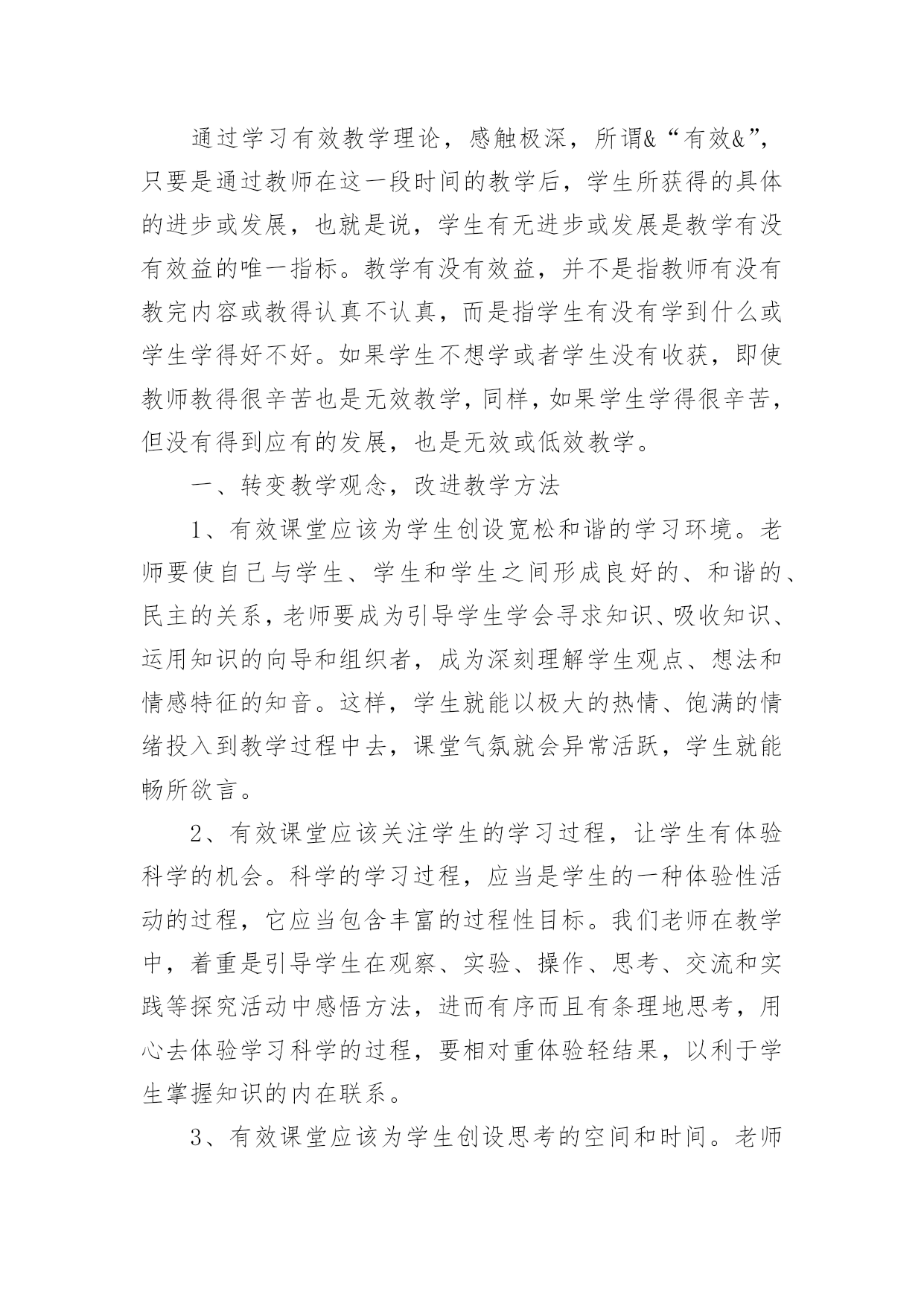 通过学习有效教学理论，感触极深，所谓&“有效&”，只要是通过教师在这一段时间的教学后，学生所获得的具体的进步或发展，也就是说，学生有无进步或发展是教学有没有效益的唯一指标。教学有没有效益，并不是指教师有没有教完内容或教得认真不认真，而是指学生有没有学到什么或学生学得好不好。如果学生不想学或者学生没有收获，即使教师教得很辛苦也是无效教学，同样，如果学生学得很辛苦，但没有得到应有的发展，也是无效或低效教学。

一、转变教学观念，改进教学方法

1、有效课堂应该为学生创设宽松和谐的学习环境。老师要使自己与学生、学生和学生之间形成良好的、和谐的、民主的关系，老师要成为引导学生学会寻求知识、吸收知识、运用知识的向导和组织者，成为深刻理解学生观点、想法和情感特征的知音。这样，学生就能以极大的热情、饱满的情绪投入到教学过程中去，课堂气氛就会异常活跃，学生就能畅所欲言。

2、有效课堂应该关注学生的学习过程，让学生有体验科学的机会。科学的学习过程，应当是学生的一种体验性活动的过程，它应当包含丰富的过程性目标。我们老师在教学中，着重是引导学生在观察、实验、操作、思考、交流和实践等探究活动中感悟方法，进而有序而且有条理地思考，用心去体验学习科学的过程，要相对重体验轻结果，以利于学生掌握知识的内在联系。

3、有效课堂应该为学生创设思考的空间和时间。老师